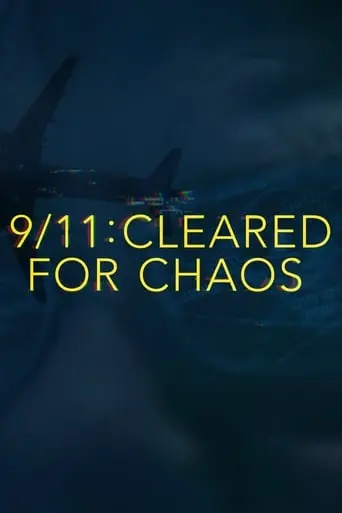 9/11:CLEARED
FOR CHAOS